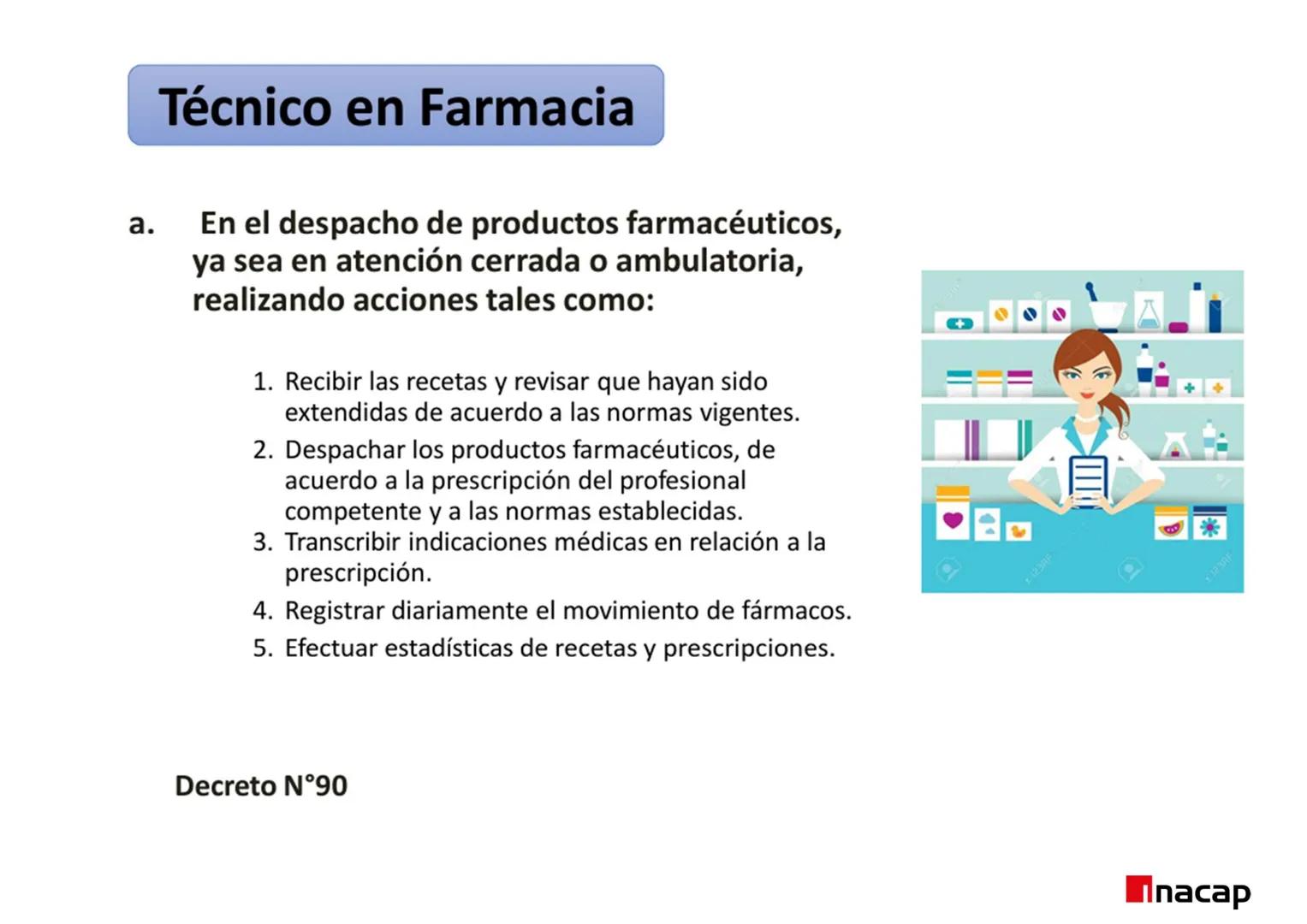 Técnico en Farmacia

a. En el despacho de productos farmacéuticos, ya sea en atención cerrada o ambulatoria, realizando acciones tales como:

1. Recibir las recetas y revisar que hayan sido extendidas de acuerdo a las normas vigentes.
2. Despachar los productos farmacéuticos, de acuerdo a la prescripción del profesional competente y a las normas establecidas.
3. Transcribir indicaciones médicas en relación a la prescripción.
4. Registrar diariamente el movimiento de fármacos.
5. Efectuar estadísticas de recetas y prescripciones.

Decreto N°90

inacap